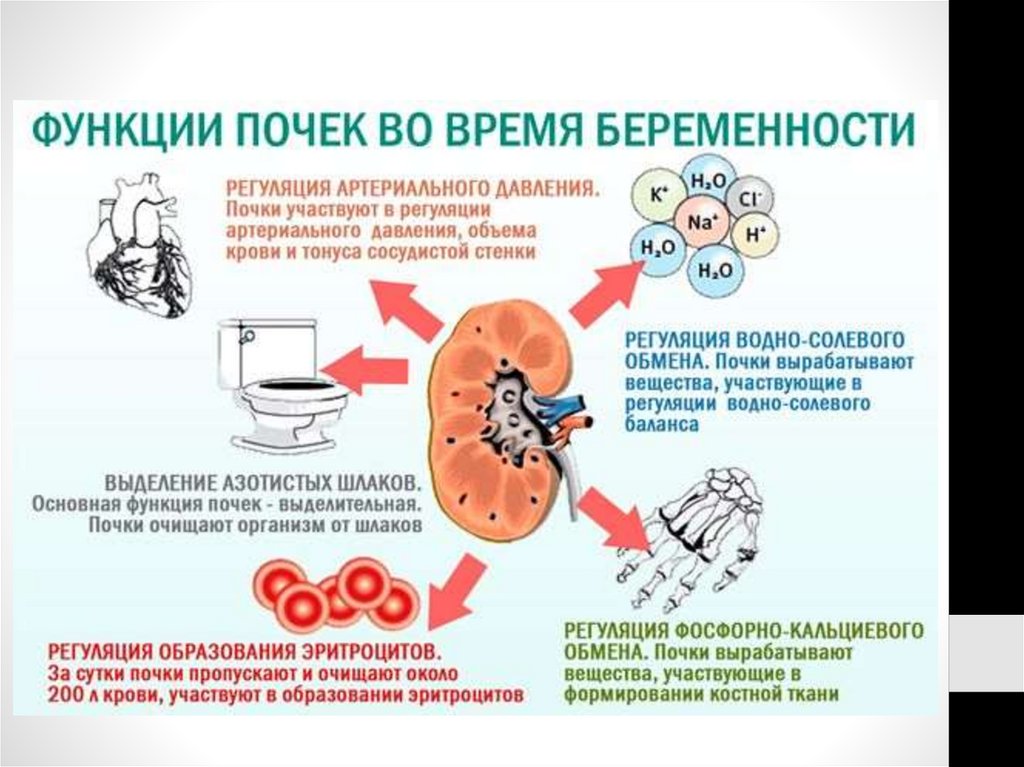 ФУНКЦИИ ПОЧЕК ВО ВРЕМЯ БЕРЕМЕННОСТИ

РЕГУЛЯЦИЯ АРТЕРИАЛЬНОГО ДАВЛЕНИЯ. Почки участвуют в регуляции артериального давления, объема крови и тонуса сосудистой стенки

$K^+$ $H_2O$ $Cl^-$ $Na^+$ $H^+$ $H_2O$ $H_2O$

РЕГУЛЯЦИЯ ВОДНО-СОЛЕВОГО ОБМЕНА. Почки вырабатывают вещества, участвующие в регуляции водно-солевого баланса

ВЫДЕЛЕНИЕ АЗОТИСТЫХ ШЛАКОВ. Основная функция почек - выделительная. Почки очищают организм от шлаков

РЕГУЛЯЦИЯ ОБРАЗОВАНИЯ ЭРИТРОЦИТОВ. За сутки почки пропускают и очищают около 200 л крови, участвуют в образовании эритроцитов

РЕГУЛЯЦИЯ ФОСФОРНО-КАЛЬЦИЕВОГО ОБМЕНА. Почки вырабатывают вещества, участвующие в формировании костной ткани